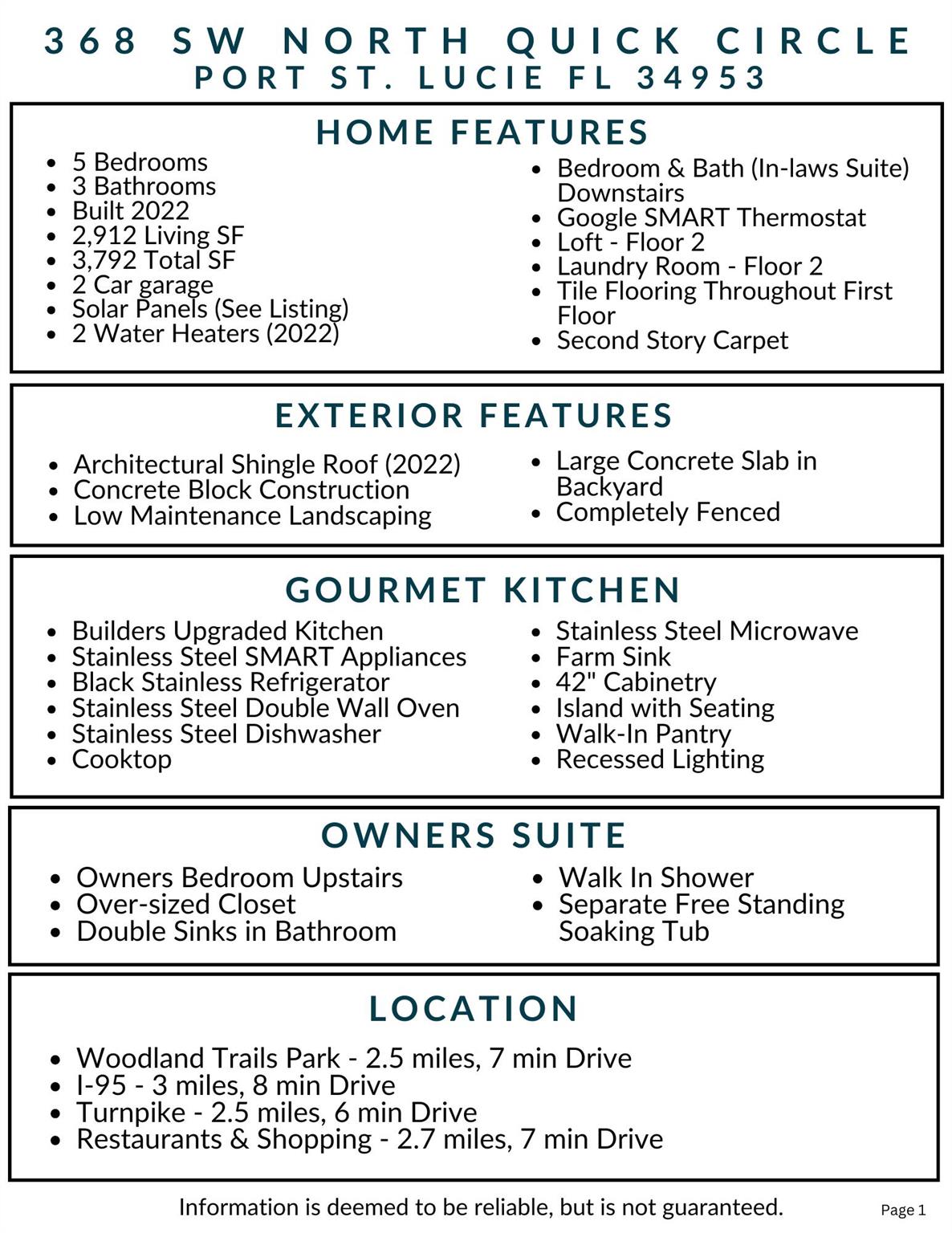 368 SW NORTH QUICK CIRCLE
PORT ST. LUCIE FL 34953

HOME FEATURES

- 5 Bedrooms
- 3 Bathrooms
- Built 2022
- 2,912 Living SF
- 3,792 Total SF
- 2 Car garage
- Solar Panels (See Listing)
- 2 Water Heaters (2022)

- Bedroom & Bath (In-laws Suite) Downstairs
- Google SMART Thermostat
- Loft - Floor 2
- Laundry Room - Floor 2
- Tile Flooring Throughout First Floor
- Second Story Carpet

EXTERIOR FEATURES

- Architectural Shingle Roof (2022)
- Concrete Block Construction
- Low Maintenance Landscaping

- Large Concrete Slab in Backyard
- Completely Fenced

GOURMET KITCHEN

- Builders Upgraded Kitchen
- Stainless Steel SMART Appliances
- Black Stainless Refrigerator
- Stainless Steel Double Wall Oven
- Stainless Steel Dishwasher
- Cooktop

- Stainless Steel Microwave
- Farm Sink
- 42" Cabinetry
- Island with Seating
- Walk-In Pantry
- Recessed Lighting

OWNERS SUITE

- Owners Bedroom Upstairs
- Over-sized Closet
- Double Sinks in Bathroom

- Walk In Shower
- Separate Free Standing Soaking Tub

LOCATION

- Woodland Trails Park - 2.5 miles, 7 min Drive
- I-95 - 3 miles, 8 min Drive
- Turnpike - 2.5 miles, 6 min Drive
- Restaurants & Shopping - 2.7 miles, 7 min Drive

Information is deemed to be reliable, but is not guaranteed.

Page 1